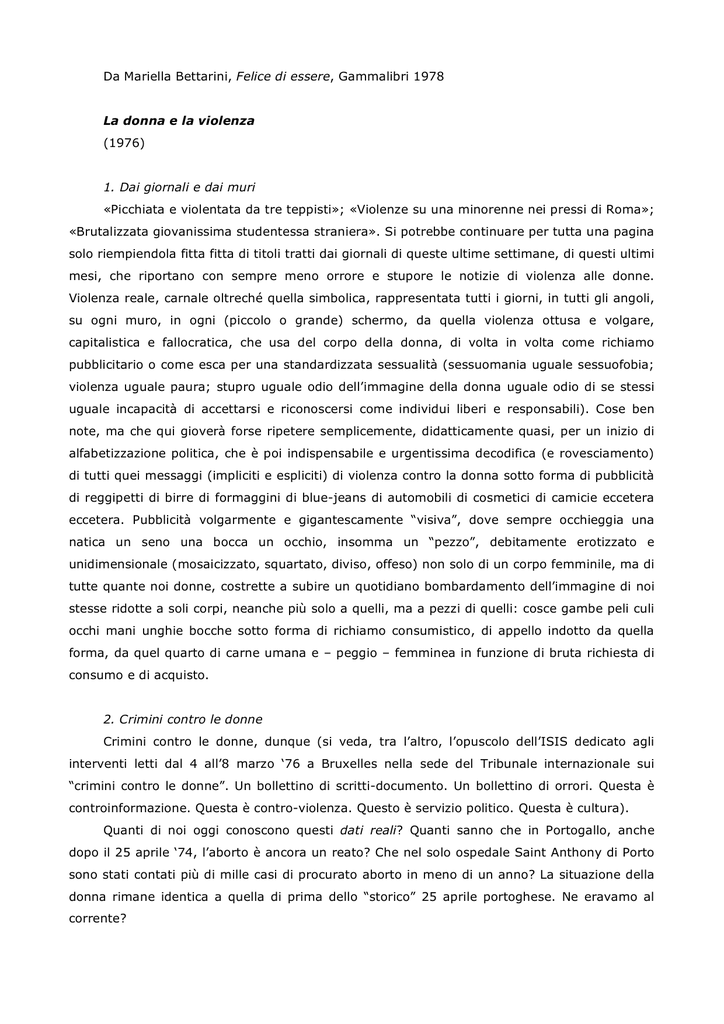 Da Mariella Bettarini, Felice di essere, Gammalibri 1978

La donna e la violenza
(1976)

1. Dai giornali e dai muri

«Picchiata e violentata da tre teppisti»; «Violenze su una minorenne nei pressi di Roma»; «Brutalizzata giovanissima studentessa straniera». Si potrebbe continuare per tutta una pagina solo riempiendola fitta fitta di titoli tratti dai giornali di queste ultime settimane, di questi ultimi mesi, che riportano con sempre meno orrore e stupore le notizie di violenza alle donne. Violenza reale, carnale oltreché quella simbolica, rappresentata tutti i giorni, in tutti gli angoli, su ogni muro, in ogni (piccolo o grande) schermo, da quella violenza ottusa e volgare, capitalistica e fallocratica, che usa del corpo della donna, di volta in volta come richiamo pubblicitario o come esca per una standardizzata sessualità (sessuomania uguale sessuofobia; violenza uguale paura; stupro uguale odio dell'immagine della donna uguale odio di se stessi uguale incapacità di accettarsi e riconoscersi come individui liberi e responsabili). Cose ben note, ma che qui gioverà forse ripetere semplicemente, didatticamente quasi, per un inizio di alfabetizzazione politica, che è poi indispensabile e urgentissima decodifica (e rovesciamento) di tutti quei messaggi (impliciti e espliciti) di violenza contro la donna sotto forma di pubblicità di reggipetti di birre di formaggini di blue-jeans di automobili di cosmetici di camicie eccetera eccetera. Pubblicità volgarmente e gigantescamente "visiva", dove sempre occhieggia una natica un seno una bocca un occhio, insomma un "pezzo", debitamente erotizzato e unidimensionale (mosaicizzato, squartato, diviso, offeso) non solo di un corpo femminile, ma di tutte quante noi donne, costrette a subire un quotidiano bombardamento dell'immagine di noi stesse ridotte a soli corpi, neanche più solo a quelli, ma a pezzi di quelli: cosce gambe peli culi occhi mani unghie bocche sotto forma di richiamo consumistico, di appello indotto da quella forma, da quel quarto di carne umana e – peggio – femminea in funzione di bruta richiesta di consumo e di acquisto.

2. Crimini contro le donne

Crimini contro le donne, dunque (si veda, tra l'altro, l'opuscolo dell'ISIS dedicato agli interventi letti dal 4 all'8 marzo '76 a Bruxelles nella sede del Tribunale internazionale sui "crimini contro le donne". Un bollettino di scritti-documento. Un bollettino di orrori. Questa è controinformazione. Questa è contro-violenza. Questo è servizio politico. Questa è cultura).

Quanti di noi oggi conoscono questi dati reali? Quanti sanno che in Portogallo, anche dopo il 25 aprile '74, l'aborto è ancora un reato? Che nel solo ospedale Saint Anthony di Porto sono stati contati più di mille casi di procurato aborto in meno di un anno? La situazione della donna rimane identica a quella di prima dello "storico" 25 aprile portoghese. Ne eravamo al corrente?